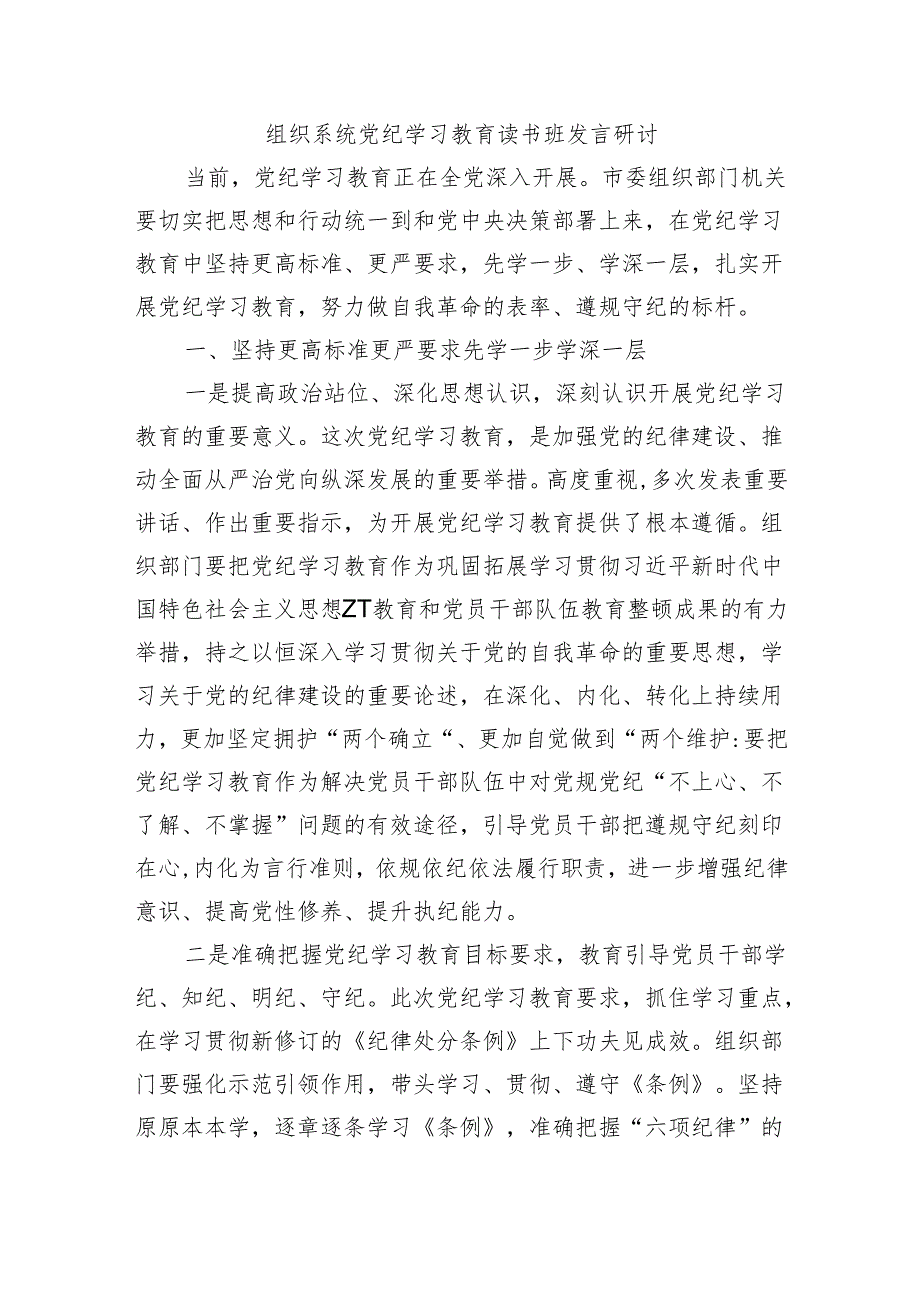 组织系统党纪学习教育读书班发言研讨

当前，党纪学习教育正在全党深入开展。市委组织部门机关要切实把思想和行动统一到和党中央决策部署上来，在党纪学习教育中坚持更高标准、更严要求，先学一步、学深一层，扎实开展党纪学习教育，努力做自我革命的表率、遵规守纪的标杆。

一、坚持更高标准更严要求先学一步学深一层

一是提高政治站位、深化思想认识，深刻认识开展党纪学习教育的重要意义。这次党纪学习教育，是加强党的纪律建设、推动全面从严治党向纵深发展的重要举措。高度重视，多次发表重要讲话、作出重要指示，为开展党纪学习教育提供了根本遵循。组织部门要把党纪学习教育作为巩固拓展学习贯彻习近平新时代中国特色社会主义思想ZT教育和党员干部队伍教育整顿成果的有力举措，持之以恒深入学习贯彻关于党的自我革命的重要思想，学习关于党的纪律建设的重要论述，在深化、内化、转化上持续用力，更加坚定拥护“两个确立“、更加自觉做到“两个维护:要把党纪学习教育作为解决党员干部队伍中对党规党纪“不上心、不了解、不掌握”问题的有效途径，引导党员干部把遵规守纪刻印在心,内化为言行准则，依规依纪依法履行职责，进一步增强纪律意识、提高党性修养、提升执纪能力。

二是准确把握党纪学习教育目标要求，教育引导党员干部学纪、知纪、明纪、守纪。此次党纪学习教育要求，抓住学习重点，在学习贯彻新修订的《纪律处分条例》上下功夫见成效。组织部门要强化示范引领作用，带头学习、贯彻、遵守《条例》。坚持原原本本学，逐章逐条学习《条例》，准确把握“六项纪律”的